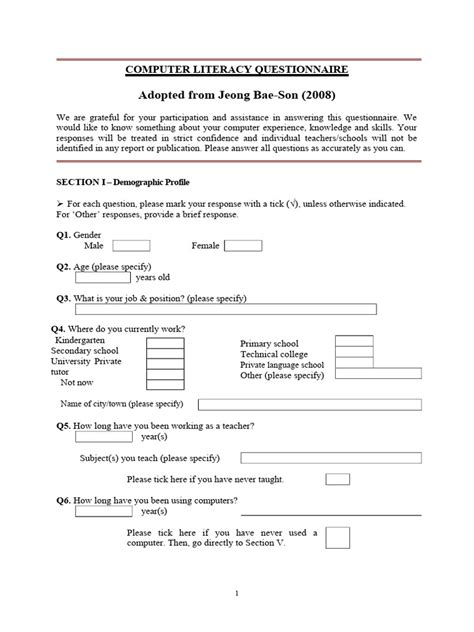 COMPUTER LITERACY QUESTIONNAIRE

Adopted from Jeong Bae-Son (2008)

We are grateful for your participation and assistance in answering this questionnaire. We would like to know something about your computer experience, knowledge and skills. Your responses will be treated in strict confidence and individual teachers/schools will not be identified in any report or publication. Please answer all questions as accurately as you can.

SECTION I – Demographic Profile

➢ For each question, please mark your response with a tick (√), unless otherwise indicated. For 'Other' responses, provide a brief response.

Q1. Gender
Male
Female

Q2. Age (please specify)
years old

Q3. What is your job & position? (please specify)

Q4. Where do you currently work?
Kindergarten
Secondary school
University Private tutor
Not now

Primary school
Technical college
Private language school
Other (please specify)

Name of city/town (please specify)

Q5. How long have you been working as a teacher?
year(s)

Subject(s) you teach (please specify)

Please tick here if you have never taught.

Q6. How long have you been using computers?
year(s)

Please tick here if you have never used a computer. Then, go directly to Section V.

1